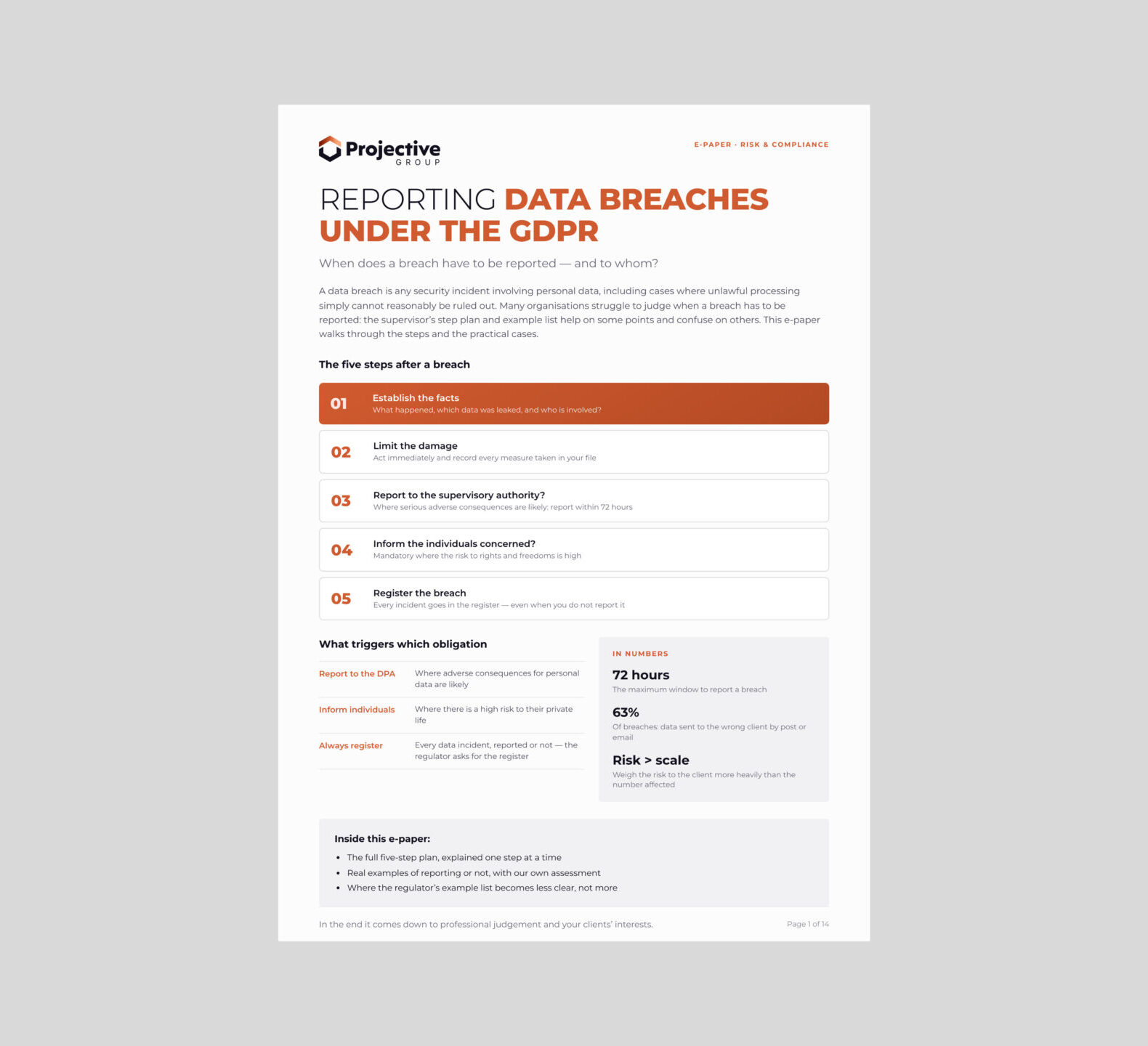 Projective
GROUP

E-PAPER · RISK & COMPLIANCE

REPORTING DATA BREACHES UNDER THE GDPR

When does a breach have to be reported — and to whom?

A data breach is any security incident involving personal data, including cases where unlawful processing simply cannot reasonably be ruled out. Many organisations struggle to judge when a breach has to be reported: the supervisor's step plan and example list help on some points and confuse on others. This e-paper walks through the steps and the practical cases.

The five steps after a breach

01
Establish the facts
What happened, which data was leaked, and who is involved?

02
Limit the damage
Act immediately and record every measure taken in your file

03
Report to the supervisory authority?
Where serious adverse consequences are likely: report within 72 hours

04
Inform the individuals concerned?
Mandatory where the risk to rights and freedoms is high

05
Register the breach
Every incident goes in the register — even when you do not report it

What triggers which obligation

Report to the DPA
Where adverse consequences for personal data are likely

Inform individuals
Where there is a high risk to their private life

Always register
Every data incident, reported or not — the regulator asks for the register

IN NUMBERS

72 hours
The maximum window to report a breach

63%
Of breaches: data sent to the wrong client by post or email

Risk > scale
Weigh the risk to the client more heavily than the number affected

Inside this e-paper:
• The full five-step plan, explained one step at a time
• Real examples of reporting or not, with our own assessment
• Where the regulator's example list becomes less clear, not more

In the end it comes down to professional judgement and your clients' interests.

Page 1 of 14